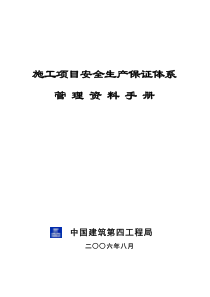 施工项目安全生产保证体系

管 理 资 料 手 册

中国建筑第四工程局

二〇〇六年八月